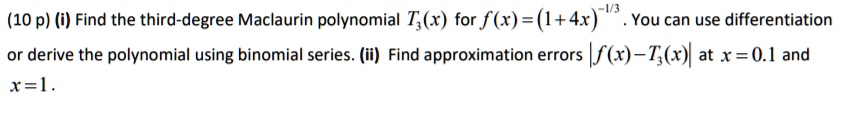 (10 p) (i) Find the third-degree Maclaurin polynomial $T_3(x)$ for $f(x)=(1+4x)^{-1/3}$. You can use differentiation or derive the polynomial using binomial series. (ii) Find approximation errors $|f(x)-T_3(x)|$ at $x=0.1$ and $x=1$.